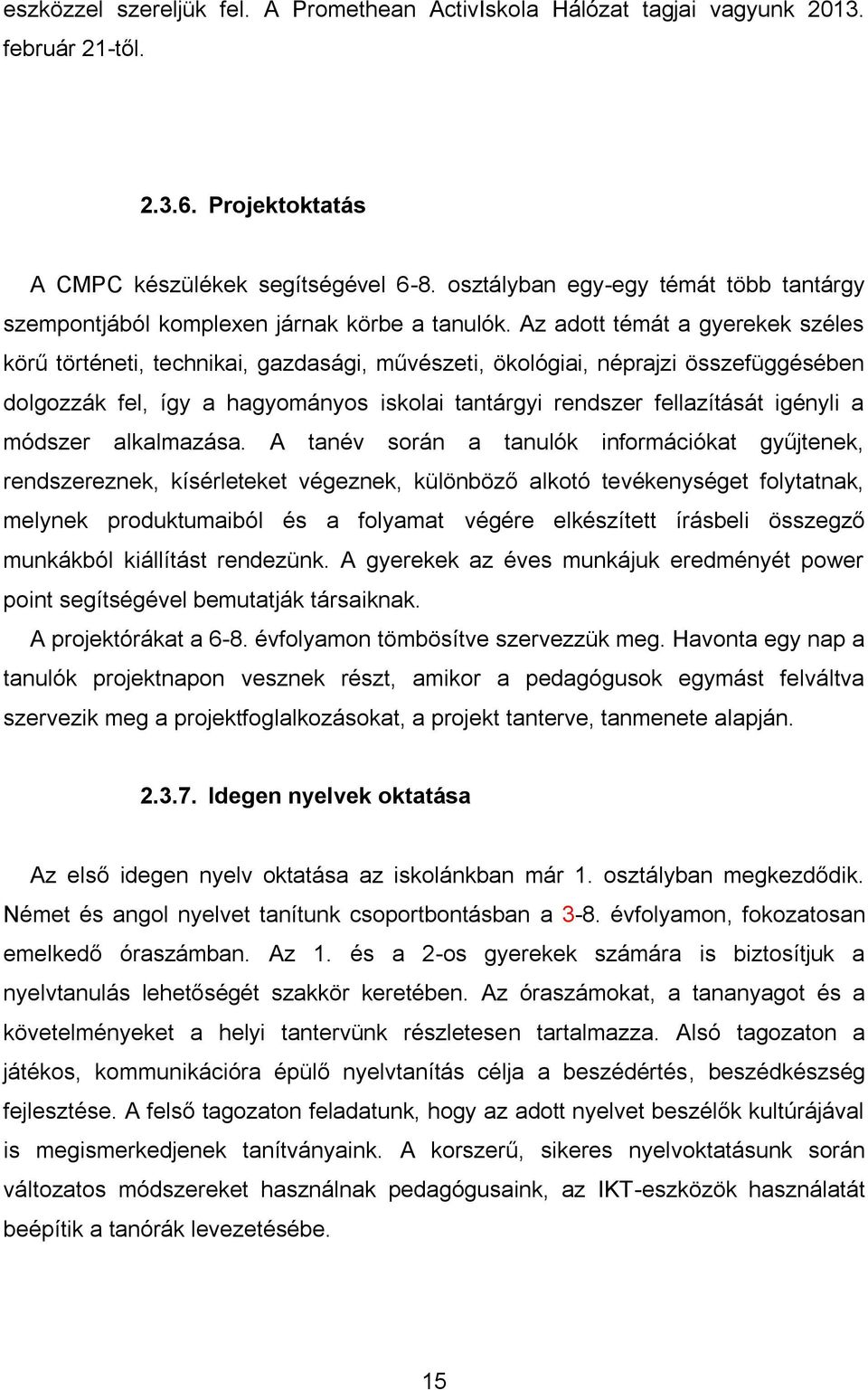 eszközzel szereljük fel. A Promethean ActivIskola Hálózat tagjai vagyunk 2013. február 21-től.

2.3.6. Projektoktatás

A CMPC készülékek segítségével 6-8. osztályban egy-egy témát több tantárgy szempontjából komplexen járnak körbe a tanulók. Az adott témát a gyerekek széles körű történeti, technikai, gazdasági, művészeti, ökológiai, néprajzi összefüggésében dolgozzák fel, így a hagyományos iskolai tantárgyi rendszer fellazítását igényli a módszer alkalmazása. A tanév során a tanulók információkat gyűjtenek, rendszereznek, kísérleteket végeznek, különböző alkotó tevékenységet folytatnak, melynek produktumaiból és a folyamat végére elkészített írásbeli összegző munkákból kiállítást rendezünk. A gyerekek az éves munkájuk eredményét power point segítségével bemutatják társaiknak.

A projektórákat a 6-8. évfolyamon tömbösítve szervezzük meg. Havonta egy nap a tanulók projektnapon vesznek részt, amikor a pedagógusok egymást felváltva szervezik meg a projektfoglalkozásokat, a projekt tanterve, tanmenete alapján.

2.3.7. Idegen nyelvek oktatása

Az első idegen nyelv oktatása az iskolánkban már 1. osztályban megkezdődik. Német és angol nyelvet tanítunk csoportbontásban a 3-8. évfolyamon, fokozatosan emelkedő óraszámban. Az 1. és a 2-os gyerekek számára is biztosítjuk a nyelvtanulás lehetőségét szakkör keretében. Az óraszámokat, a tananyagot és a követelményeket a helyi tantervünk részletesen tartalmazza. Alsó tagozaton a játékos, kommunikációra épülő nyelvtanítás célja a beszédértés, beszédkészség fejlesztése. A felső tagozaton feladatunk, hogy az adott nyelvet beszélők kultúrájával is megismerkedjenek tanítványaink. A korszerű, sikeres nyelvoktatásunk során változatos módszereket használnak pedagógusaink, az IKT-eszközök használatát beépítik a tanórák levezetésébe.

15